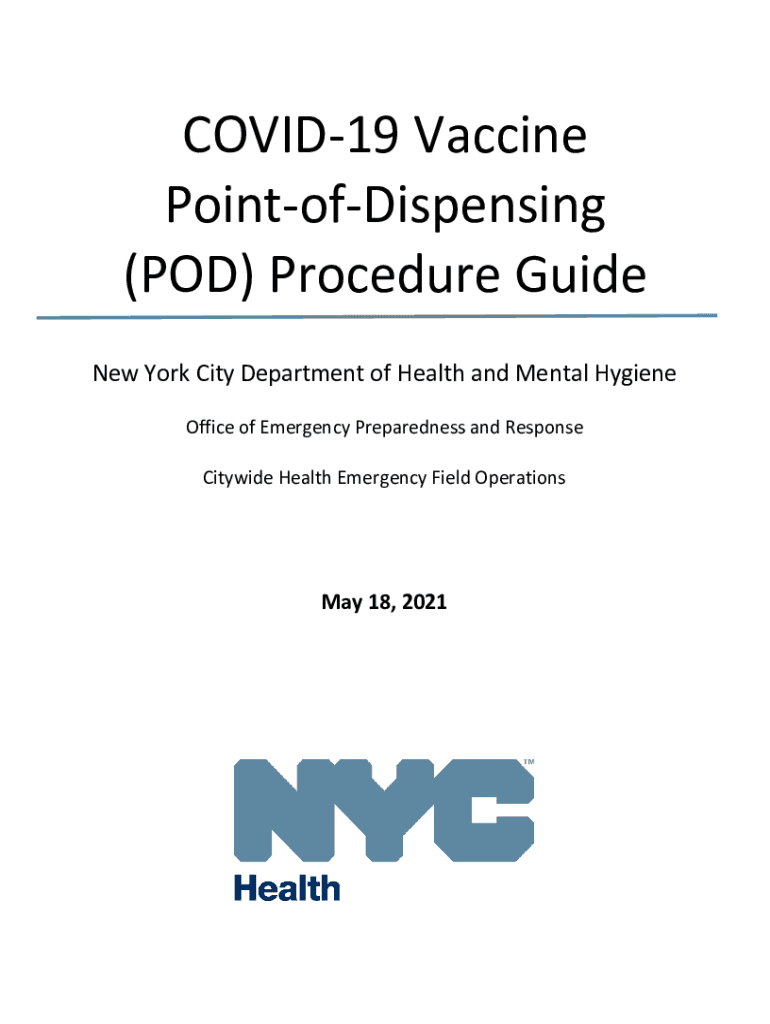 COVID-19 Vaccine Point-of-Dispensing (POD) Procedure Guide

New York City Department of Health and Mental Hygiene

Office of Emergency Preparedness and Response

Citywide Health Emergency Field Operations

May 18, 2021

NYC™
Health